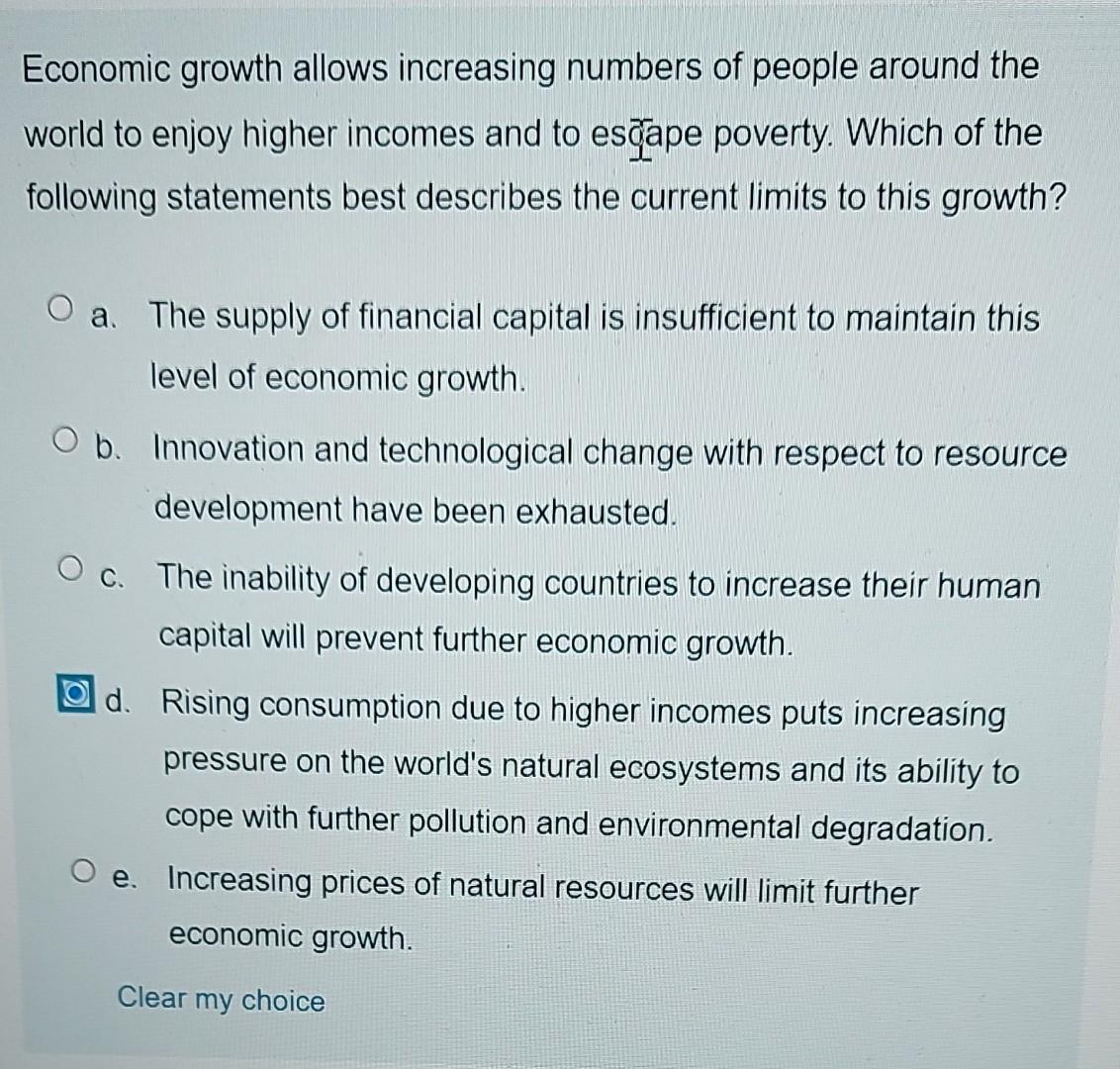 Economic growth allows increasing numbers of people around the world to enjoy higher incomes and to escape poverty. Which of the following statements best describes the current limits to this growth?

a. The supply of financial capital is insufficient to maintain this level of economic growth.

b. Innovation and technological change with respect to resource development have been exhausted.

c. The inability of developing countries to increase their human capital will prevent further economic growth.

d. Rising consumption due to higher incomes puts increasing pressure on the world's natural ecosystems and its ability to cope with further pollution and environmental degradation.

e. Increasing prices of natural resources will limit further economic growth.

Clear my choice